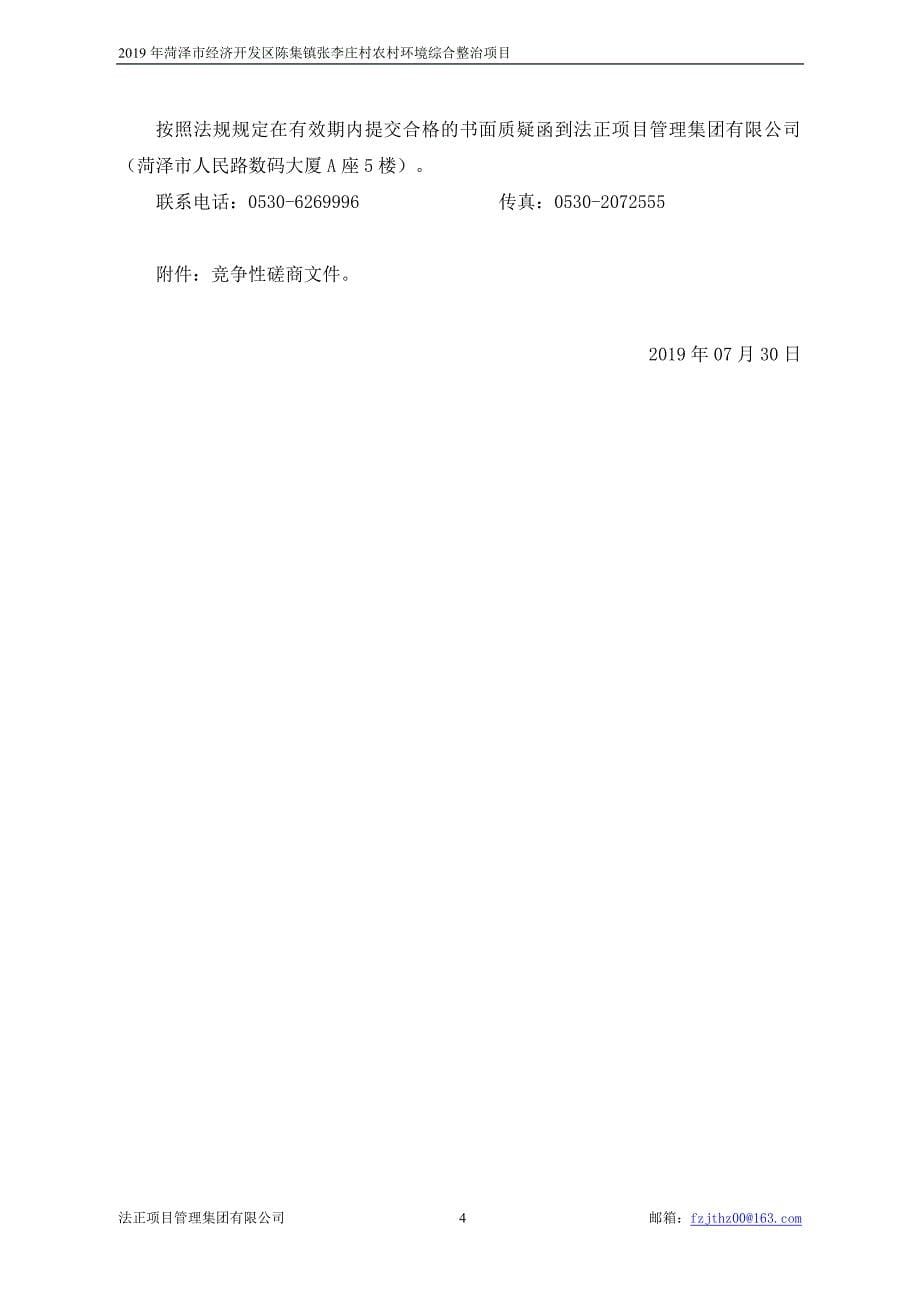 2019 年菏泽市经济开发区陈集镇张李庄村农村环境综合整治项目

按照法规规定在有效期内提交合格的书面质疑函到法正项目管理集团有限公司（菏泽市人民路数码大厦 A 座 5 楼）。

联系电话：0530-6269996　　　　　　传真：0530-2072555

附件：竞争性磋商文件。

2019 年 07 月 30 日

法正项目管理集团有限公司　　4　　邮箱：fzjthz00@163.com